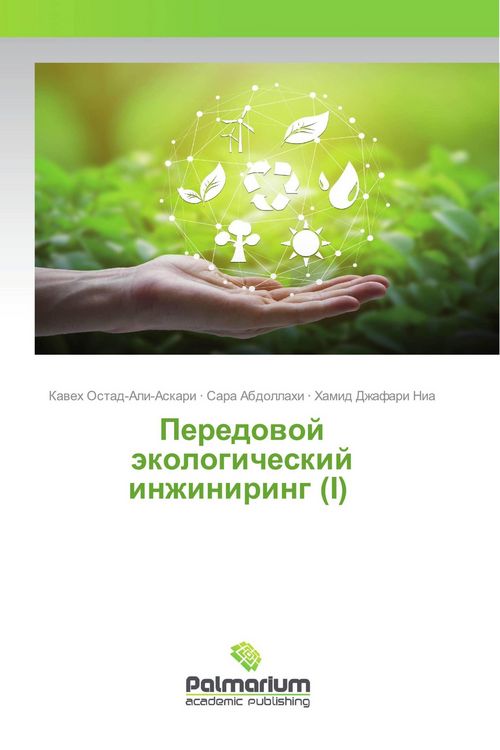 Кавех Остад-Али-Аскари · Сара Абдоллахи · Хамид Джафари Ниа

Передовой экологический инжиниринг (I)

Palmarium
academic publishing